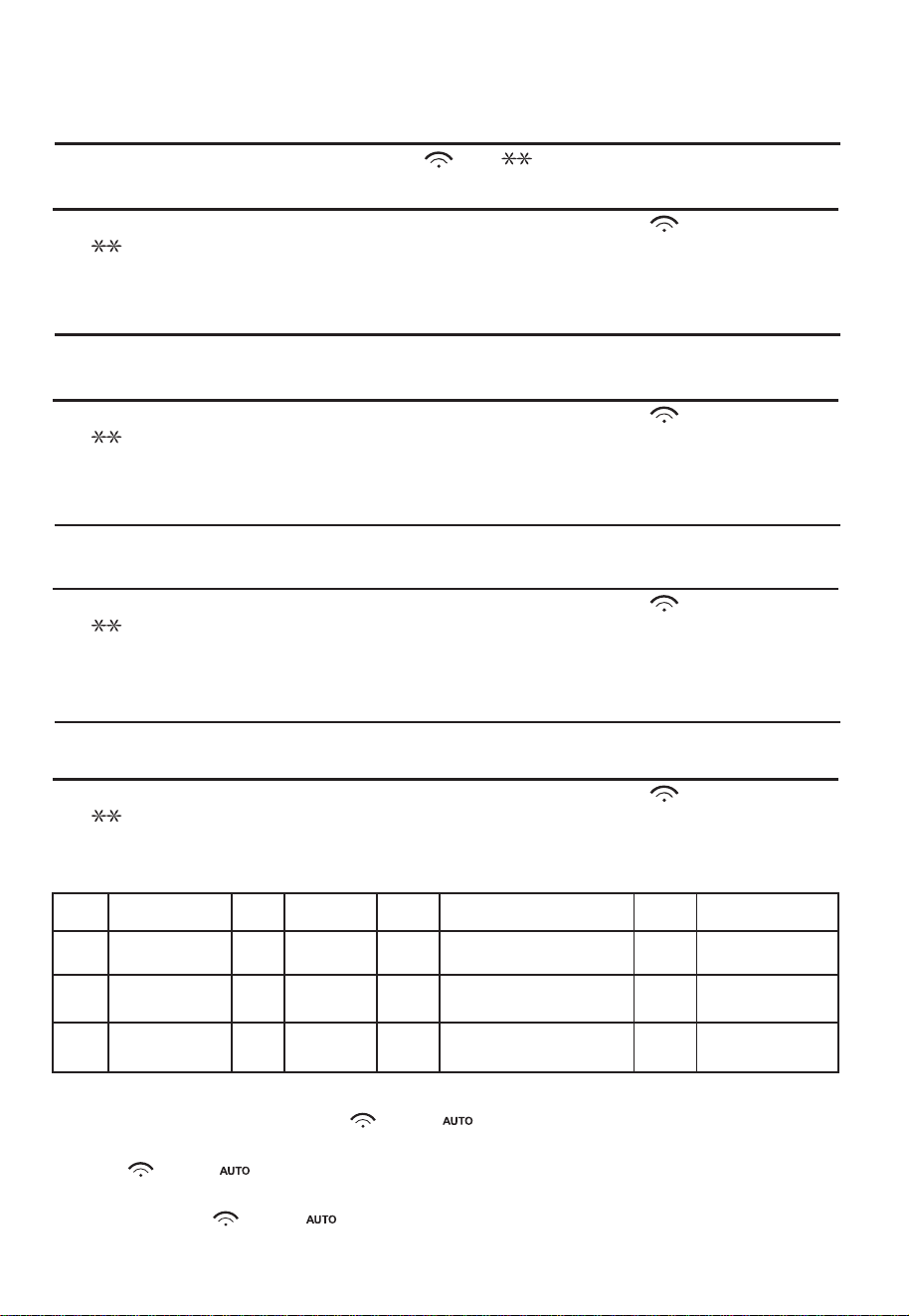 AUTO

AUTO

AUTO